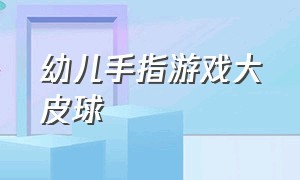 幼儿手指游戏大皮球